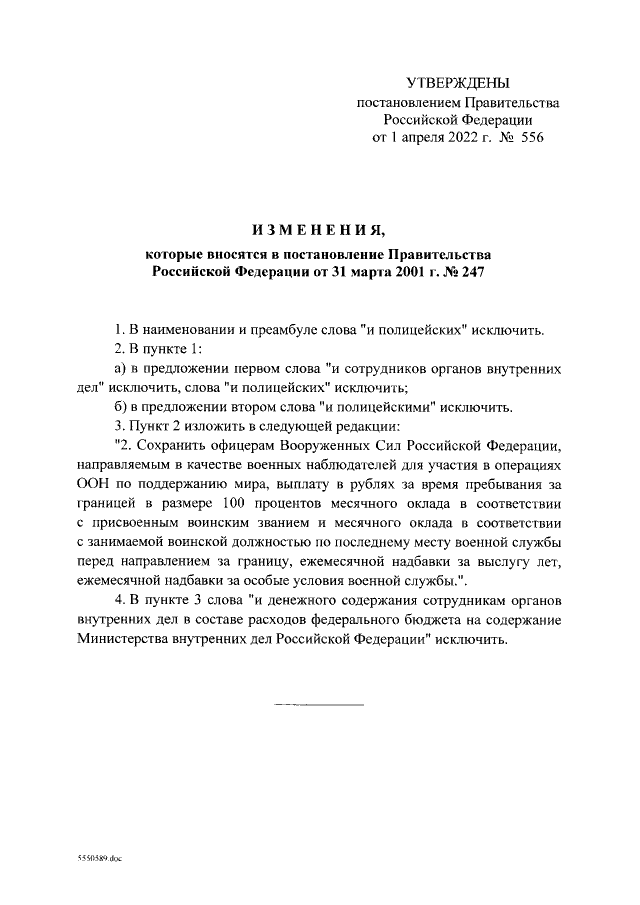 УТВЕРЖДЕНЫ
постановлением Правительства
Российской Федерации
от 1 апреля 2022 г. № 556

ИЗМЕНЕНИЯ,

которые вносятся в постановление Правительства Российской Федерации от 31 марта 2001 г. № 247

1. В наименовании и преамбуле слова "и полицейских" исключить.

2. В пункте 1:

а) в предложении первом слова "и сотрудников органов внутренних дел" исключить, слова "и полицейских" исключить;

б) в предложении втором слова "и полицейскими" исключить.

3. Пункт 2 изложить в следующей редакции:

"2. Сохранить офицерам Вооруженных Сил Российской Федерации, направляемым в качестве военных наблюдателей для участия в операциях ООН по поддержанию мира, выплату в рублях за время пребывания за границей в размере 100 процентов месячного оклада в соответствии с присвоенным воинским званием и месячного оклада в соответствии с занимаемой воинской должностью по последнему месту военной службы перед направлением за границу, ежемесячной надбавки за выслугу лет, ежемесячной надбавки за особые условия военной службы.".

4. В пункте 3 слова "и денежного содержания сотрудникам органов внутренних дел в составе расходов федерального бюджета на содержание Министерства внутренних дел Российской Федерации" исключить.

5550589.doc